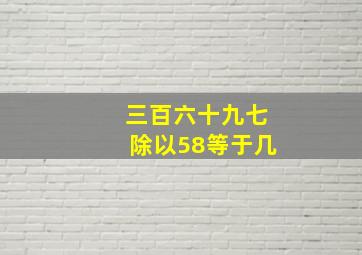 三百六十九七
除以58等于几